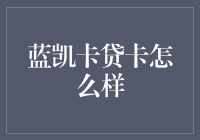 蓝凯卡贷卡怎么样